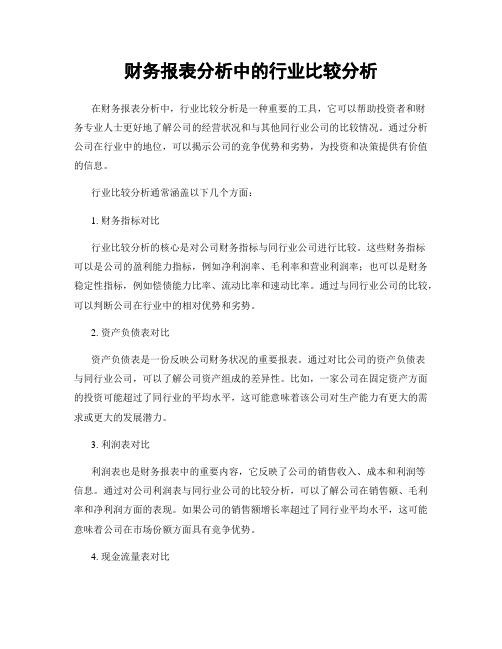 财务报表分析中的行业比较分析

在财务报表分析中，行业比较分析是一种重要的工具，它可以帮助投资者和财务专业人士更好地了解公司的经营状况和与其他同行业公司的比较情况。通过分析公司在行业中的地位，可以揭示公司的竞争优势和劣势，为投资和决策提供有价值的信息。

行业比较分析通常涵盖以下几个方面：

1. 财务指标对比

行业比较分析的核心是对公司财务指标与同行业公司进行比较。这些财务指标可以是公司的盈利能力指标，例如净利润率、毛利率和营业利润率；也可以是财务稳定性指标，例如偿债能力比率、流动比率和速动比率。通过与同行业公司的比较，可以判断公司在行业中的相对优势和劣势。

2. 资产负债表对比

资产负债表是一份反映公司财务状况的重要报表。通过对比公司的资产负债表与同行业公司，可以了解公司资产组成的差异性。比如，一家公司在固定资产方面的投资可能超过了同行业的平均水平，这可能意味着该公司对生产能力有更大的需求或更大的发展潜力。

3. 利润表对比

利润表也是财务报表中的重要内容，它反映了公司的销售收入、成本和利润等信息。通过对公司利润表与同行业公司的比较分析，可以了解公司在销售额、毛利率和净利润方面的表现。如果公司的销售额增长率超过了同行业平均水平，这可能意味着公司在市场份额方面具有竞争优势。

4. 现金流量表对比